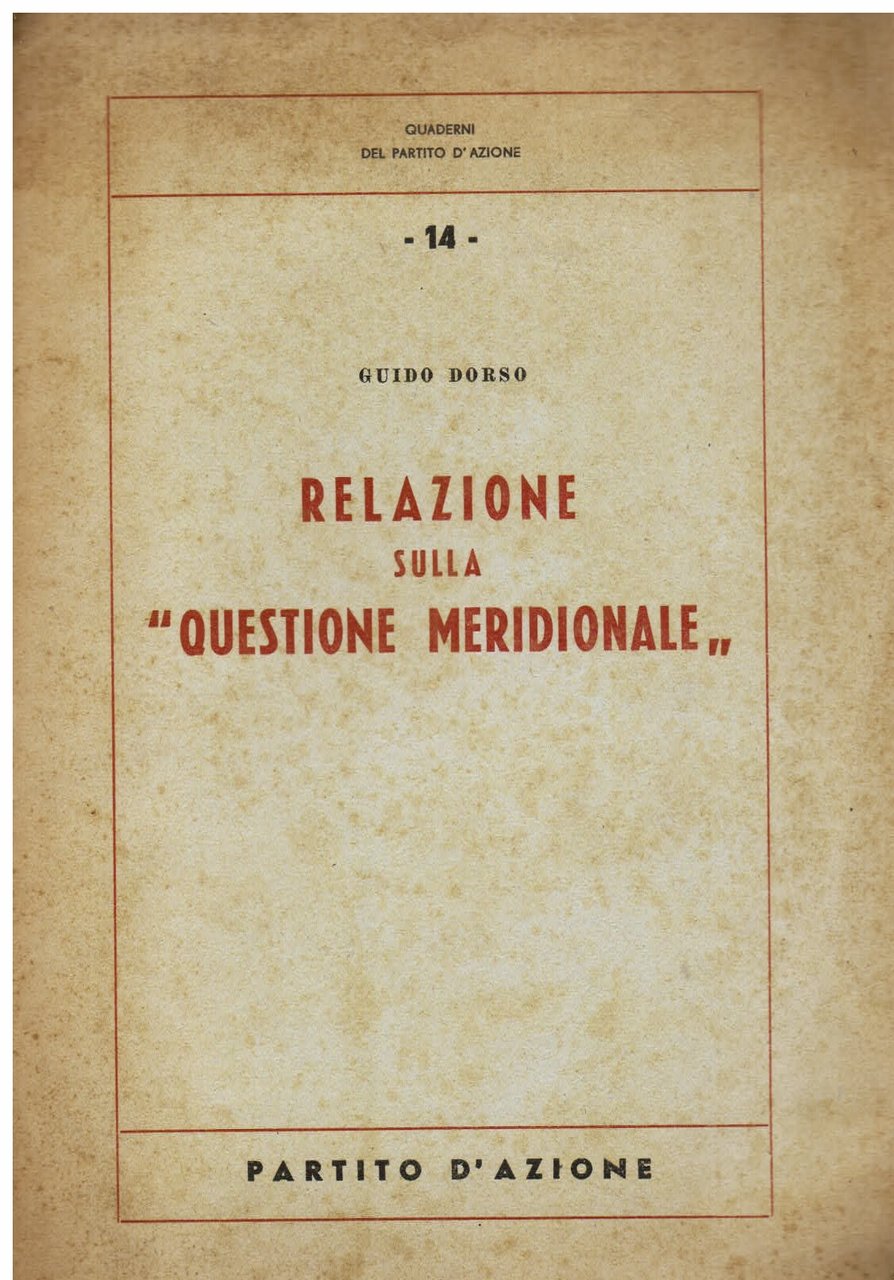 QUADERNI
DEL PARTITO D'AZIONE

- 14 -

GUIDO DORSO

RELAZIONE
SULLA
"QUESTIONE MERIDIONALE„

PARTITO D'AZIONE